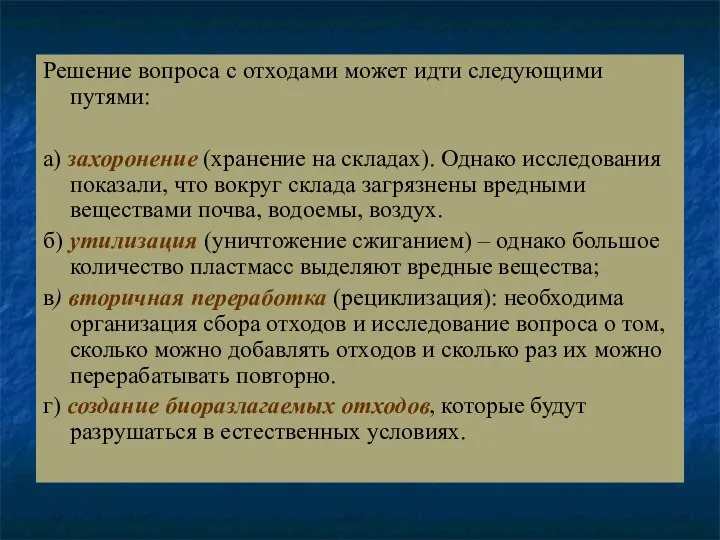 Решение вопроса с отходами может идти следующими путями:

а) захоронение (хранение на складах). Однако исследования показали, что вокруг склада загрязнены вредными веществами почва, водоемы, воздух.

б) утилизация (уничтожение сжиганием) – однако большое количество пластмасс выделяют вредные вещества;

в) вторичная переработка (рециклизация): необходима организация сбора отходов и исследование вопроса о том, сколько можно добавлять отходов и сколько раз их можно перерабатывать повторно.

г) создание биоразлагаемых отходов, которые будут разрушаться в естественных условиях.